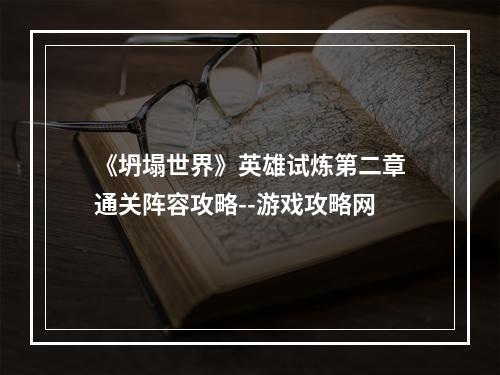 《坍塌世界》英雄试炼第二章通关阵容攻略--游戏攻略网